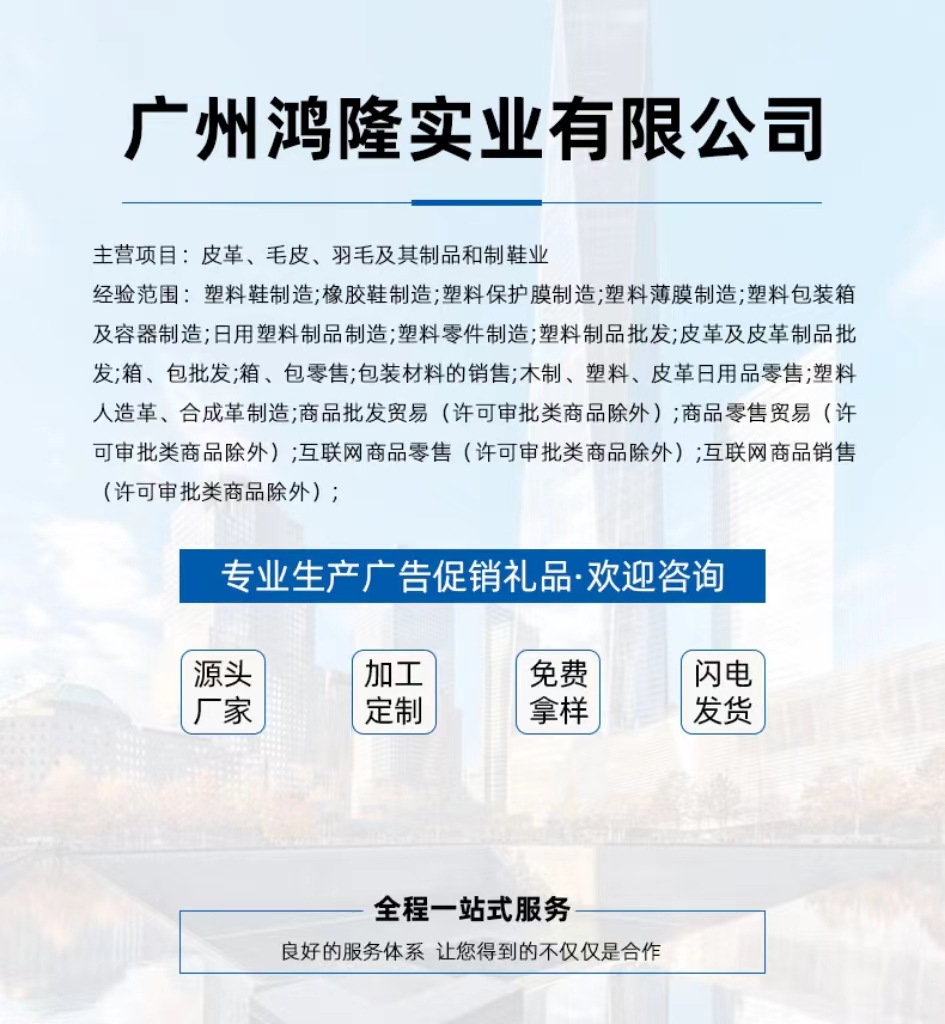 广州鸿隆实业有限公司

主营项目：皮革、毛皮、羽毛及其制品和制鞋业

经验范围：塑料鞋制造;橡胶鞋制造;塑料保护膜制造;塑料薄膜制造;塑料包装箱及容器制造;日用塑料制品制造;塑料零件制造;塑料制品批发;皮革及皮革制品批发;箱、包批发;箱、包零售;包装材料的销售;木制、塑料、皮革日用品零售;塑料人造革、合成革制造;商品批发贸易（许可审批类商品除外）;商品零售贸易（许可审批类商品除外）;互联网商品零售（许可审批类商品除外）;互联网商品销售（许可审批类商品除外）;

专业生产广告促销礼品·欢迎咨询

源头厂家

加工定制

免费拿样

闪电发货

全程一站式服务

良好的服务体系 让您得到的不仅仅是合作